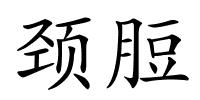 颈脰